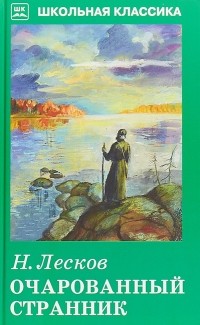 ШК
ШКОЛЬНАЯ КЛАССИКА

Н. Лесков
ОЧАРОВАННЫЙ СТРАННИК